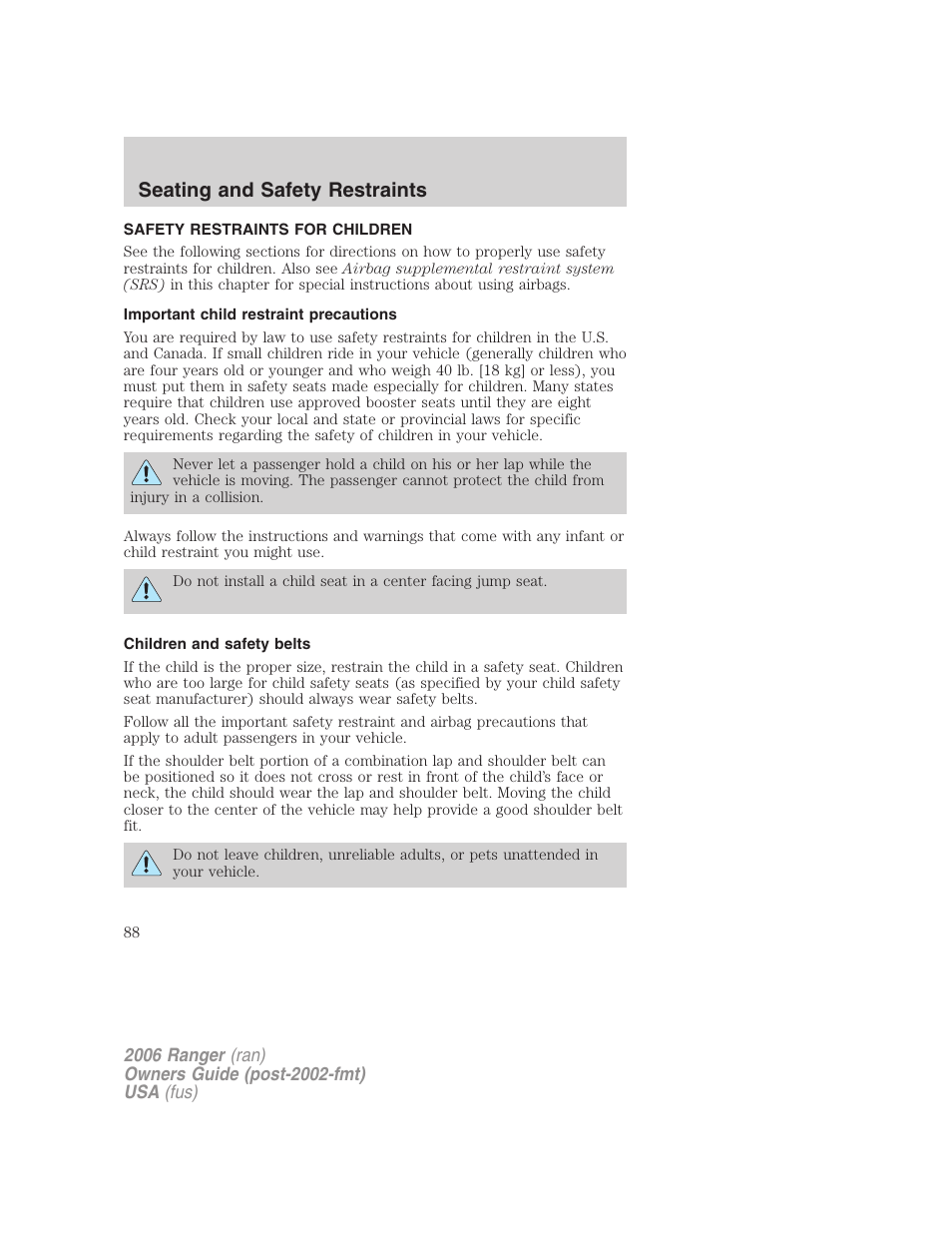 Seating and Safety Restraints

SAFETY RESTRAINTS FOR CHILDREN

See the following sections for directions on how to properly use safety restraints for children. Also see Airbag supplemental restraint system (SRS) in this chapter for special instructions about using airbags.

Important child restraint precautions

You are required by law to use safety restraints for children in the U.S. and Canada. If small children ride in your vehicle (generally children who are four years old or younger and who weigh 40 lb. [18 kg] or less), you must put them in safety seats made especially for children. Many states require that children use approved booster seats until they are eight years old. Check your local and state or provincial laws for specific requirements regarding the safety of children in your vehicle.

Never let a passenger hold a child on his or her lap while the vehicle is moving. The passenger cannot protect the child from injury in a collision.

Always follow the instructions and warnings that come with any infant or child restraint you might use.

Do not install a child seat in a center facing jump seat.

Children and safety belts

If the child is the proper size, restrain the child in a safety seat. Children who are too large for child safety seats (as specified by your child safety seat manufacturer) should always wear safety belts.

Follow all the important safety restraint and airbag precautions that apply to adult passengers in your vehicle.

If the shoulder belt portion of a combination lap and shoulder belt can be positioned so it does not cross or rest in front of the child's face or neck, the child should wear the lap and shoulder belt. Moving the child closer to the center of the vehicle may help provide a good shoulder belt fit.

Do not leave children, unreliable adults, or pets unattended in your vehicle.

88

2006 Ranger (ran)
Owners Guide (post-2002-fmt)
USA (fus)